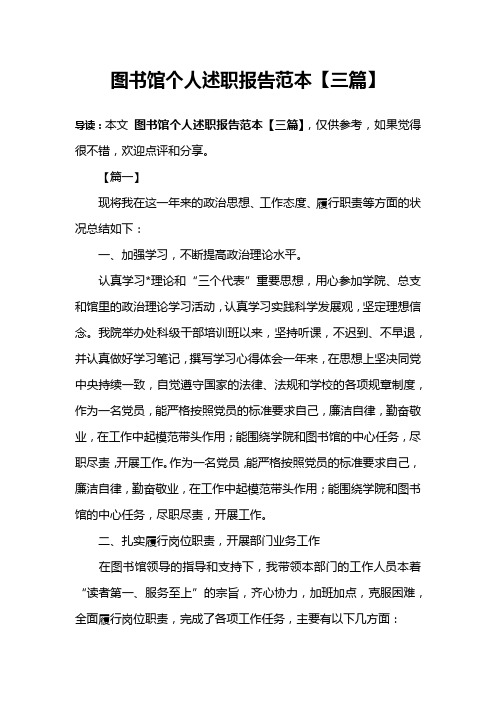 图书馆个人述职报告范本【三篇】

导读：本文 图书馆个人述职报告范本【三篇】，仅供参考，如果觉得很不错，欢迎点评和分享。

【篇一】

现将我在这一年来的政治思想、工作态度、履行职责等方面的状况总结如下：

一、加强学习，不断提高政治理论水平。

认真学习*理论和“三个代表”重要思想，用心参加学院、总支和馆里的政治理论学习活动，认真学习实践科学发展观，坚定理想信念。我院举办处科级干部培训班以来，坚持听课，不迟到、不早退，并认真做好学习笔记，撰写学习心得体会一年来，在思想上坚决同党中央持续一致，自觉遵守国家的法律、法规和学校的各项规章制度，作为一名党员，能严格按照党员的标准要求自己，廉洁自律，勤奋敬业，在工作中起模范带头作用；能围绕学院和图书馆的中心任务，尽职尽责，开展工作。作为一名党员，能严格按照党员的标准要求自己，廉洁自律，勤奋敬业，在工作中起模范带头作用；能围绕学院和图书馆的中心任务，尽职尽责，开展工作。

二、扎实履行岗位职责，开展部门业务工作

在图书馆领导的指导和支持下，我带领本部门的工作人员本着“读者第一、服务至上”的宗旨，齐心协力，加班加点，克服困难，全面履行岗位职责，完成了各项工作任务，主要有以下几方面：